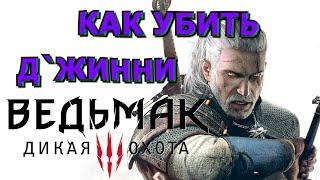 КАК УБИТЬ
Д`ЖИННИ
ВЕДЬМАК
ДИКАЯ III ОХОТА